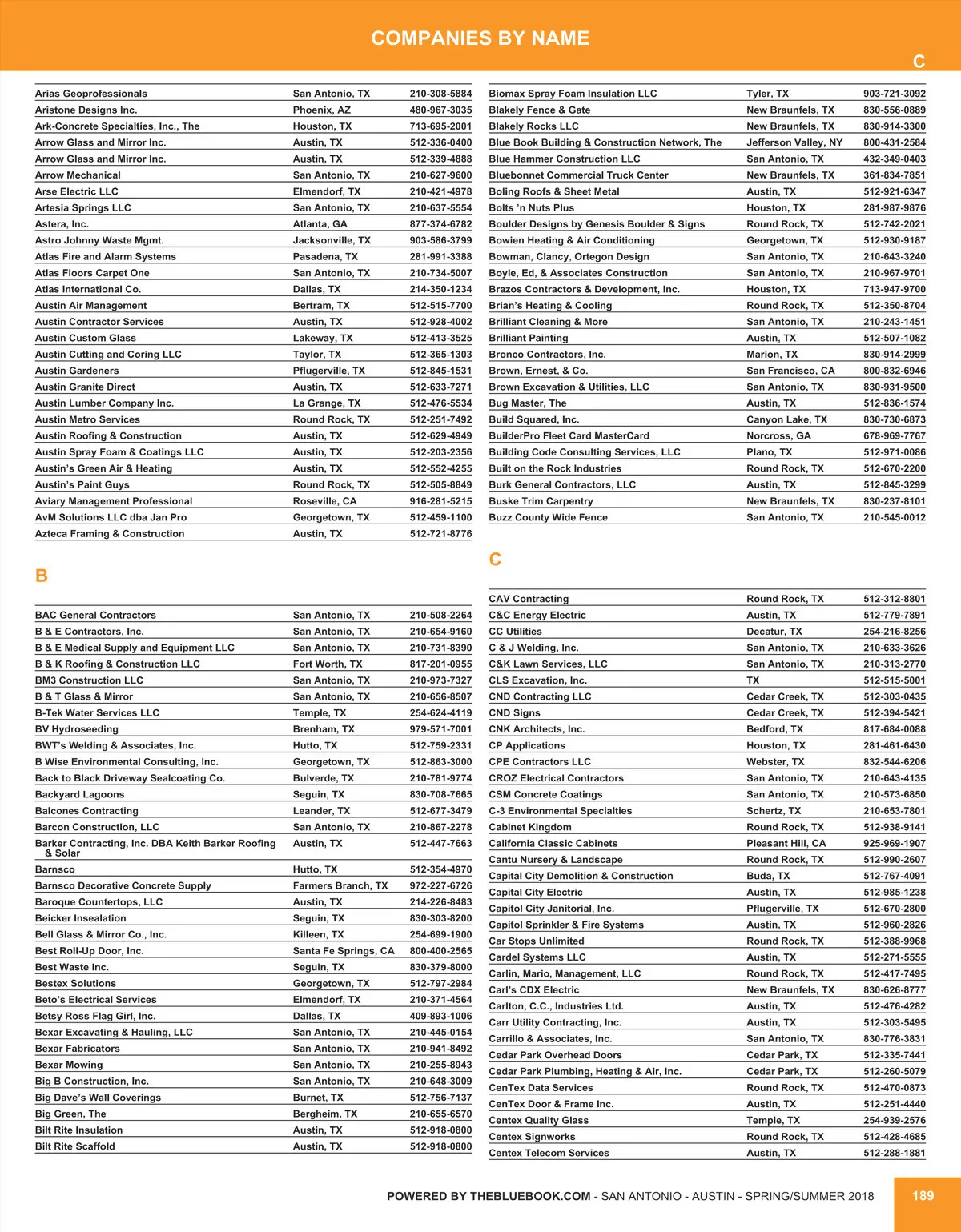 COMPANIES BY NAME

C

| | | |
|---|---|---|
| Arias Geoprofessionals | San Antonio, TX | 210-308-5884 |
| Aristone Designs Inc. | Phoenix, AZ | 480-967-3035 |
| Ark-Concrete Specialties, Inc., The | Houston, TX | 713-695-2001 |
| Arrow Glass and Mirror Inc. | Austin, TX | 512-336-0400 |
| Arrow Glass and Mirror Inc. | Austin, TX | 512-339-4888 |
| Arrow Mechanical | San Antonio, TX | 210-627-9600 |
| Arse Electric LLC | Elmendorf, TX | 210-421-4978 |
| Artesia Springs LLC | San Antonio, TX | 210-637-5554 |
| Astera, Inc. | Atlanta, GA | 877-374-6782 |
| Astro Johnny Waste Mgmt. | Jacksonville, TX | 903-586-3799 |
| Atlas Fire and Alarm Systems | Pasadena, TX | 281-991-3388 |
| Atlas Floors Carpet One | San Antonio, TX | 210-734-5007 |
| Atlas International Co. | Dallas, TX | 214-350-1234 |
| Austin Air Management | Bertram, TX | 512-515-7700 |
| Austin Contractor Services | Austin, TX | 512-928-4002 |
| Austin Custom Glass | Lakeway, TX | 512-413-3525 |
| Austin Cutting and Coring LLC | Taylor, TX | 512-365-1303 |
| Austin Gardeners | Pflugerville, TX | 512-845-1531 |
| Austin Granite Direct | Austin, TX | 512-633-7271 |
| Austin Lumber Company Inc. | La Grange, TX | 512-476-5534 |
| Austin Metro Services | Round Rock, TX | 512-251-7492 |
| Austin Roofing & Construction | Austin, TX | 512-629-4949 |
| Austin Spray Foam & Coatings LLC | Austin, TX | 512-203-2356 |
| Austin's Green Air & Heating | Austin, TX | 512-552-4255 |
| Austin's Paint Guys | Round Rock, TX | 512-505-8849 |
| Aviary Management Professional | Roseville, CA | 916-281-5215 |
| AvM Solutions LLC dba Jan Pro | Georgetown, TX | 512-459-1100 |
| Azteca Framing & Construction | Austin, TX | 512-721-8776 |

B

| | | |
|---|---|---|
| BAC General Contractors | San Antonio, TX | 210-508-2264 |
| B & E Contractors, Inc. | San Antonio, TX | 210-654-9160 |
| B & E Medical Supply and Equipment LLC | San Antonio, TX | 210-731-8390 |
| B & K Roofing & Construction LLC | Fort Worth, TX | 817-201-0955 |
| BM3 Construction LLC | San Antonio, TX | 210-973-7327 |
| B & T Glass & Mirror | San Antonio, TX | 210-656-8507 |
| B-Tek Water Services LLC | Temple, TX | 254-624-4119 |
| BV Hydroseeding | Brenham, TX | 979-571-7001 |
| BWT's Welding & Associates, Inc. | Hutto, TX | 512-759-2331 |
| B Wise Environmental Consulting, Inc. | Georgetown, TX | 512-863-3000 |
| Back to Black Driveway Sealcoating Co. | Bulverde, TX | 210-781-9774 |
| Backyard Lagoons | Seguin, TX | 830-708-7665 |
| Balcones Contracting | Leander, TX | 512-677-3479 |
| Barcon Construction, LLC | San Antonio, TX | 210-867-2278 |
| Barker Contracting, Inc. DBA Keith Barker Roofing & Solar | Austin, TX | 512-447-7663 |
| Barnsco | Hutto, TX | 512-354-4970 |
| Barnsco Decorative Concrete Supply | Farmers Branch, TX | 972-227-6726 |
| Baroque Countertops, LLC | Austin, TX | 214-226-8483 |
| Beicker Insealation | Seguin, TX | 830-303-8200 |
| Bell Glass & Mirror Co., Inc. | Killeen, TX | 254-699-1900 |
| Best Roll-Up Door, Inc. | Santa Fe Springs, CA | 800-400-2565 |
| Best Waste Inc. | Seguin, TX | 830-379-8000 |
| Bestex Solutions | Georgetown, TX | 512-797-2984 |
| Beto's Electrical Services | Elmendorf, TX | 210-371-4564 |
| Betsy Ross Flag Girl, Inc. | Dallas, TX | 409-893-1006 |
| Bexar Excavating & Hauling, LLC | San Antonio, TX | 210-445-0154 |
| Bexar Fabricators | San Antonio, TX | 210-941-8492 |
| Bexar Mowing | San Antonio, TX | 210-255-8943 |
| Big B Construction, Inc. | San Antonio, TX | 210-648-3009 |
| Big Dave's Wall Coverings | Burnet, TX | 512-756-7137 |
| Big Green, The | Bergheim, TX | 210-655-6570 |
| Bilt Rite Insulation | Austin, TX | 512-918-0800 |
| Bilt Rite Scaffold | Austin, TX | 512-918-0800 |

| | | |
|---|---|---|
| Biomax Spray Foam Insulation LLC | Tyler, TX | 903-721-3092 |
| Blakely Fence & Gate | New Braunfels, TX | 830-556-0889 |
| Blakely Rocks LLC | New Braunfels, TX | 830-914-3300 |
| Blue Book Building & Construction Network, The | Jefferson Valley, NY | 800-431-2584 |
| Blue Hammer Construction LLC | San Antonio, TX | 432-349-0403 |
| Bluebonnet Commercial Truck Center | New Braunfels, TX | 361-834-7851 |
| Boling Roofs & Sheet Metal | Austin, TX | 512-921-6347 |
| Bolts 'n Nuts Plus | Houston, TX | 281-987-9876 |
| Boulder Designs by Genesis Boulder & Signs | Round Rock, TX | 512-742-2021 |
| Bowien Heating & Air Conditioning | Georgetown, TX | 512-930-9187 |
| Bowman, Clancy, Ortegon Design | San Antonio, TX | 210-643-3240 |
| Boyle, Ed, & Associates Construction | San Antonio, TX | 210-967-9701 |
| Brazos Contractors & Development, Inc. | Houston, TX | 713-947-9700 |
| Brian's Heating & Cooling | Round Rock, TX | 512-350-8704 |
| Brilliant Cleaning & More | San Antonio, TX | 210-243-1451 |
| Brilliant Painting | Austin, TX | 512-507-1082 |
| Bronco Contractors, Inc. | Marion, TX | 830-914-2999 |
| Brown, Ernest, & Co. | San Francisco, CA | 800-832-6946 |
| Brown Excavation & Utilities, LLC | San Antonio, TX | 830-931-9500 |
| Bug Master, The | Austin, TX | 512-836-1574 |
| Build Squared, Inc. | Canyon Lake, TX | 830-730-6873 |
| BuilderPro Fleet Card MasterCard | Norcross, GA | 678-969-7767 |
| Building Code Consulting Services, LLC | Plano, TX | 512-971-0086 |
| Built on the Rock Industries | Round Rock, TX | 512-670-2200 |
| Burk General Contractors, LLC | Austin, TX | 512-845-3299 |
| Buske Trim Carpentry | New Braunfels, TX | 830-237-8101 |
| Buzz County Wide Fence | San Antonio, TX | 210-545-0012 |

C

| | | |
|---|---|---|
| CAV Contracting | Round Rock, TX | 512-312-8801 |
| C&C Energy Electric | Austin, TX | 512-779-7891 |
| CC Utilities | Decatur, TX | 254-216-8256 |
| C & J Welding, Inc. | San Antonio, TX | 210-633-3626 |
| C&K Lawn Services, LLC | San Antonio, TX | 210-313-2770 |
| CLS Excavation, Inc. | TX | 512-515-5001 |
| CND Contracting LLC | Cedar Creek, TX | 512-303-0435 |
| CND Signs | Cedar Creek, TX | 512-394-5421 |
| CNK Architects, Inc. | Bedford, TX | 817-684-0088 |
| CP Applications | Houston, TX | 281-461-6430 |
| CPE Contractors LLC | Webster, TX | 832-544-6206 |
| CROZ Electrical Contractors | San Antonio, TX | 210-643-4135 |
| CSM Concrete Coatings | San Antonio, TX | 210-573-6850 |
| C-3 Environmental Specialties | Schertz, TX | 210-653-7801 |
| Cabinet Kingdom | Round Rock, TX | 512-938-9141 |
| California Classic Cabinets | Pleasant Hill, CA | 925-969-1907 |
| Cantu Nursery & Landscape | Round Rock, TX | 512-990-2607 |
| Capital City Demolition & Construction | Buda, TX | 512-767-4091 |
| Capital City Electric | Austin, TX | 512-985-1238 |
| Capitol City Janitorial, Inc. | Pflugerville, TX | 512-670-2800 |
| Capitol Sprinkler & Fire Systems | Austin, TX | 512-960-2826 |
| Car Stops Unlimited | Round Rock, TX | 512-388-9968 |
| Cardel Systems LLC | Austin, TX | 512-271-5555 |
| Carlin, Mario, Management, LLC | Round Rock, TX | 512-417-7495 |
| Carl's CDX Electric | New Braunfels, TX | 830-626-8777 |
| Carlton, C.C., Industries Ltd. | Austin, TX | 512-476-4282 |
| Carr Utility Contracting, Inc. | Austin, TX | 512-303-5495 |
| Carrillo & Associates, Inc. | San Antonio, TX | 830-776-3831 |
| Cedar Park Overhead Doors | Cedar Park, TX | 512-335-7441 |
| Cedar Park Plumbing, Heating & Air, Inc. | Cedar Park, TX | 512-260-5079 |
| CenTex Data Services | Round Rock, TX | 512-470-0873 |
| CenTex Door & Frame Inc. | Austin, TX | 512-251-4440 |
| Centex Quality Glass | Temple, TX | 254-939-2576 |
| Centex Signworks | Round Rock, TX | 512-428-4685 |
| Centex Telecom Services | Austin, TX | 512-288-1881 |

POWERED BY THEBLUEBOOK.COM - SAN ANTONIO - AUSTIN - SPRING/SUMMER 2018

189